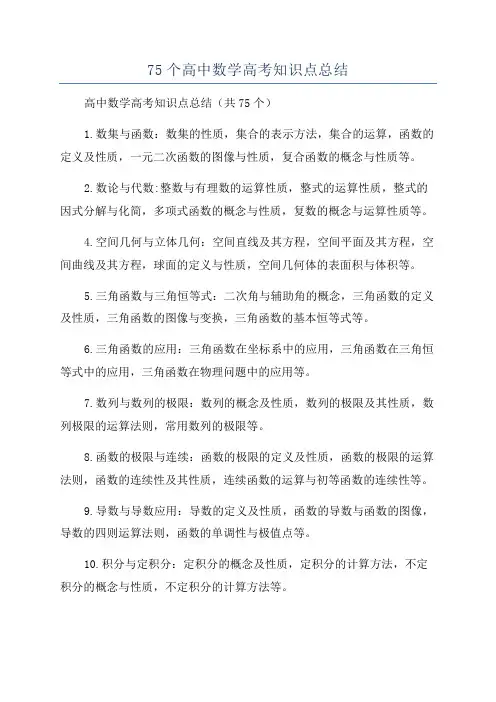 75 个高中数学高考知识点总结

高中数学高考知识点总结（共 75 个）

1.数集与函数：数集的性质，集合的表示方法，集合的运算，函数的定义及性质，一元二次函数的图像与性质，复合函数的概念与性质等。

2.数论与代数:整数与有理数的运算性质，整式的运算性质，整式的因式分解与化简，多项式函数的概念与性质，复数的概念与运算性质等。

4.空间几何与立体几何：空间直线及其方程，空间平面及其方程，空间曲线及其方程，球面的定义与性质，空间几何体的表面积与体积等。

5.三角函数与三角恒等式：二次角与辅助角的概念，三角函数的定义及性质，三角函数的图像与变换，三角函数的基本恒等式等。

6.三角函数的应用：三角函数在坐标系中的应用，三角函数在三角恒等式中的应用，三角函数在物理问题中的应用等。

7.数列与数列的极限：数列的概念及性质，数列的极限及其性质，数列极限的运算法则，常用数列的极限等。

8.函数的极限与连续：函数的极限的定义及性质，函数的极限的运算法则，函数的连续性及其性质，连续函数的运算与初等函数的连续性等。

9.导数与导数应用：导数的定义及性质，函数的导数与函数的图像，导数的四则运算法则，函数的单调性与极值点等。

10.积分与定积分：定积分的概念及性质，定积分的计算方法，不定积分的概念与性质，不定积分的计算方法等。